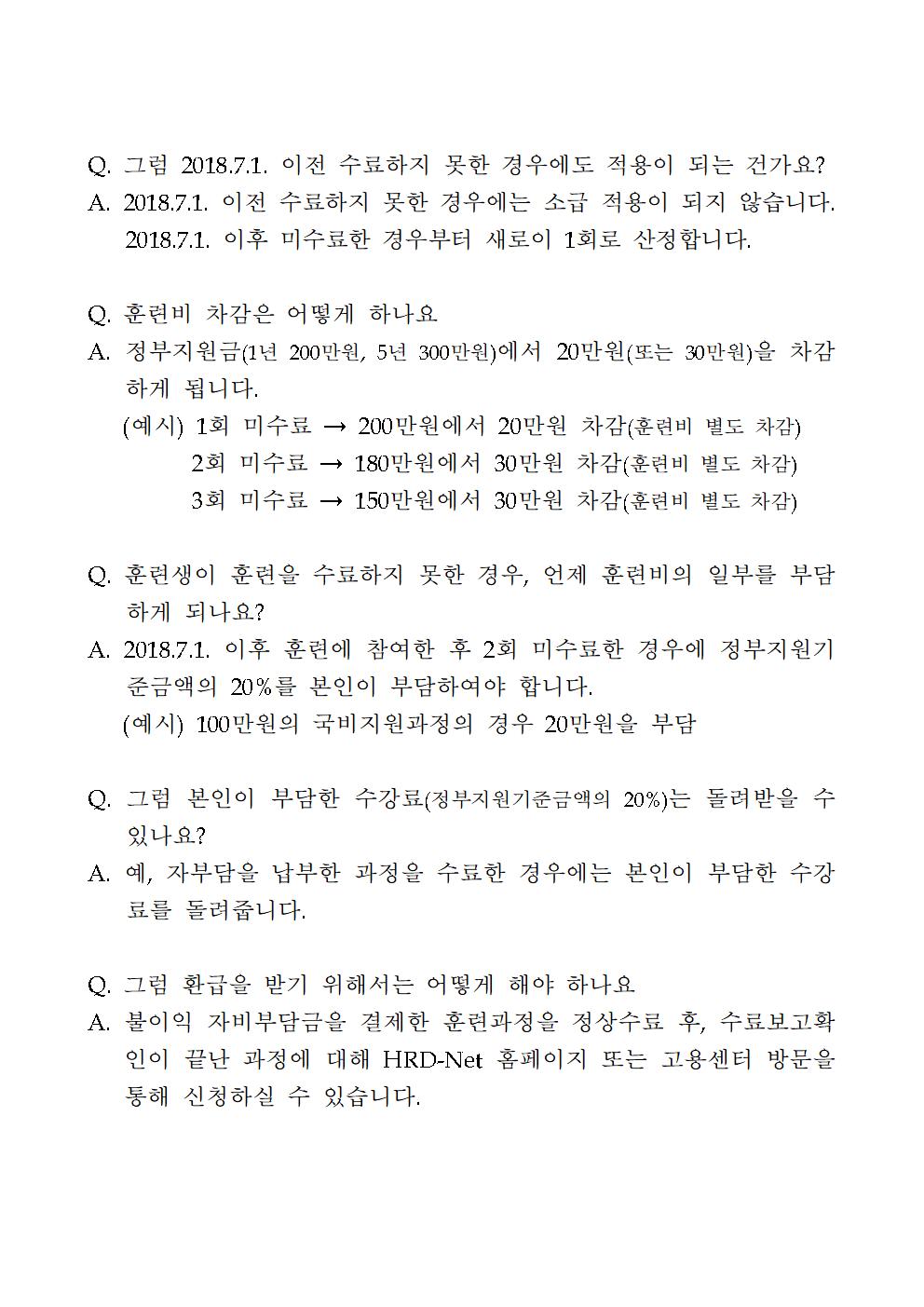 Q. 그럼 2018.7.1. 이전 수료하지 못한 경우에도 적용이 되는 건가요?
A. 2018.7.1. 이전 수료하지 못한 경우에는 소급 적용이 되지 않습니다. 2018.7.1. 이후 미수료한 경우부터 새로이 1회로 산정합니다.

Q. 훈련비 차감은 어떻게 하나요
A. 정부지원금(1년 200만원, 5년 300만원)에서 20만원(또는 30만원)을 차감하게 됩니다.
(예시) 1회 미수료 → 200만원에서 20만원 차감(훈련비 별도 차감)
2회 미수료 → 180만원에서 30만원 차감(훈련비 별도 차감)
3회 미수료 → 150만원에서 30만원 차감(훈련비 별도 차감)

Q. 훈련생이 훈련을 수료하지 못한 경우, 언제 훈련비의 일부를 부담하게 되나요?
A. 2018.7.1. 이후 훈련에 참여한 후 2회 미수료한 경우에 정부지원기준금액의 20%를 본인이 부담하여야 합니다.
(예시) 100만원의 국비지원과정의 경우 20만원을 부담

Q. 그럼 본인이 부담한 수강료(정부지원기준금액의 20%)는 돌려받을 수 있나요?
A. 예, 자부담을 납부한 과정을 수료한 경우에는 본인이 부담한 수강료를 돌려줍니다.

Q. 그럼 환급을 받기 위해서는 어떻게 해야 하나요
A. 불이익 자비부담금을 결제한 훈련과정을 정상수료 후, 수료보고확인이 끝난 과정에 대해 HRD-Net 홈페이지 또는 고용센터 방문을 통해 신청하실 수 있습니다.